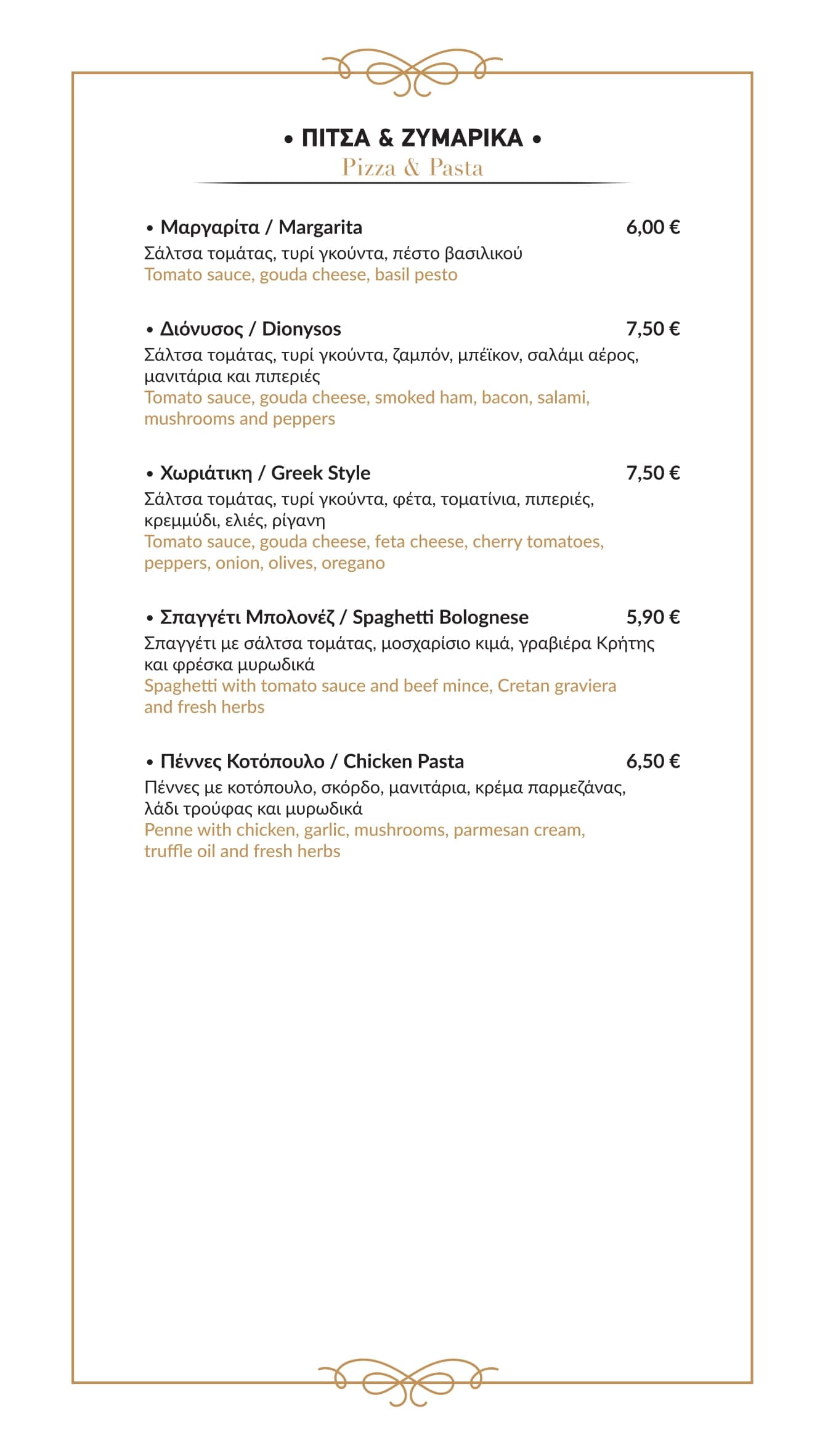 • ΠΙΤΣΑ & ΖΥΜΑΡΙΚΑ •
Pizza & Pasta

• Μαργαρίτα / Margarita 6,00 €
Σάλτσα τομάτας, τυρί γκούντα, πέστο βασιλικού
Tomato sauce, gouda cheese, basil pesto

• Διόνυσος / Dionysos 7,50 €
Σάλτσα τομάτας, τυρί γκούντα, ζαμπόν, μπέϊκον, σαλάμι αέρος, μανιτάρια και πιπεριές
Tomato sauce, gouda cheese, smoked ham, bacon, salami, mushrooms and peppers

• Χωριάτικη / Greek Style 7,50 €
Σάλτσα τομάτας, τυρί γκούντα, φέτα, τοματίνια, πιπεριές, κρεμμύδι, ελιές, ρίγανη
Tomato sauce, gouda cheese, feta cheese, cherry tomatoes, peppers, onion, olives, oregano

• Σπαγγέτι Μπολονέζ / Spaghetti Bolognese 5,90 €
Σπαγγέτι με σάλτσα τομάτας, μοσχαρίσιο κιμά, γραβιέρα Κρήτης και φρέσκα μυρωδικά
Spaghetti with tomato sauce and beef mince, Cretan graviera and fresh herbs

• Πέννες Κοτόπουλο / Chicken Pasta 6,50 €
Πέννες με κοτόπουλο, σκόρδο, μανιτάρια, κρέμα παρμεζάνας, λάδι τρούφας και μυρωδικά
Penne with chicken, garlic, mushrooms, parmesan cream, truffle oil and fresh herbs